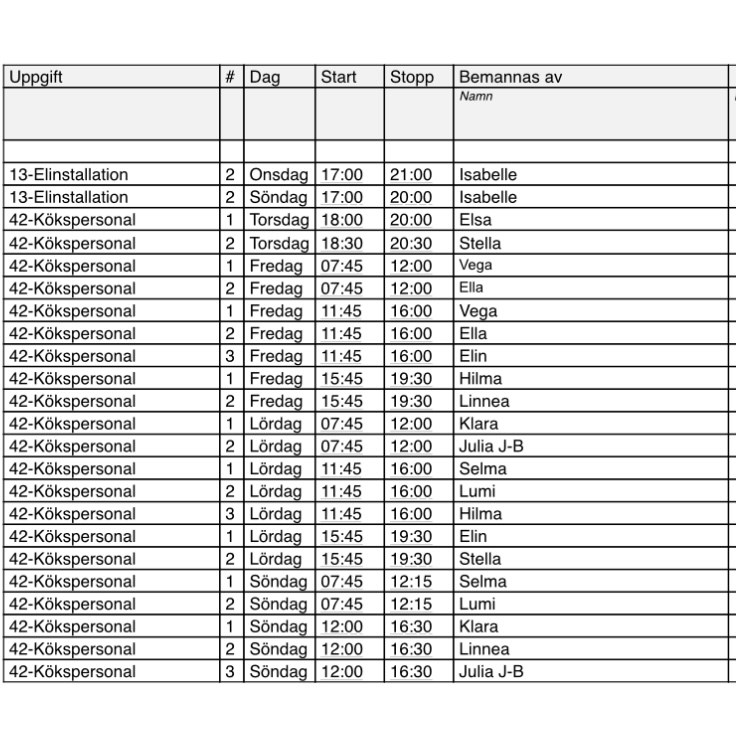 | Uppgift | # | Dag | Start | Stopp | Bemannas av |
|---|---|---|---|---|---|
| | | | | | Namn |
| | | | | | |
| 13-Elinstallation | 2 | Onsdag | 17:00 | 21:00 | Isabelle |
| 13-Elinstallation | 2 | Söndag | 17:00 | 20:00 | Isabelle |
| 42-Kökspersonal | 1 | Torsdag | 18:00 | 20:00 | Elsa |
| 42-Kökspersonal | 2 | Torsdag | 18:30 | 20:30 | Stella |
| 42-Kökspersonal | 1 | Fredag | 07:45 | 12:00 | Vega |
| 42-Kökspersonal | 2 | Fredag | 07:45 | 12:00 | Ella |
| 42-Kökspersonal | 1 | Fredag | 11:45 | 16:00 | Vega |
| 42-Kökspersonal | 2 | Fredag | 11:45 | 16:00 | Ella |
| 42-Kökspersonal | 3 | Fredag | 11:45 | 16:00 | Elin |
| 42-Kökspersonal | 1 | Fredag | 15:45 | 19:30 | Hilma |
| 42-Kökspersonal | 2 | Fredag | 15:45 | 19:30 | Linnea |
| 42-Kökspersonal | 1 | Lördag | 07:45 | 12:00 | Klara |
| 42-Kökspersonal | 2 | Lördag | 07:45 | 12:00 | Julia J-B |
| 42-Kökspersonal | 1 | Lördag | 11:45 | 16:00 | Selma |
| 42-Kökspersonal | 2 | Lördag | 11:45 | 16:00 | Lumi |
| 42-Kökspersonal | 3 | Lördag | 11:45 | 16:00 | Hilma |
| 42-Kökspersonal | 1 | Lördag | 15:45 | 19:30 | Elin |
| 42-Kökspersonal | 2 | Lördag | 15:45 | 19:30 | Stella |
| 42-Kökspersonal | 1 | Söndag | 07:45 | 12:15 | Selma |
| 42-Kökspersonal | 2 | Söndag | 07:45 | 12:15 | Lumi |
| 42-Kökspersonal | 1 | Söndag | 12:00 | 16:30 | Klara |
| 42-Kökspersonal | 2 | Söndag | 12:00 | 16:30 | Linnea |
| 42-Kökspersonal | 3 | Söndag | 12:00 | 16:30 | Julia J-B |